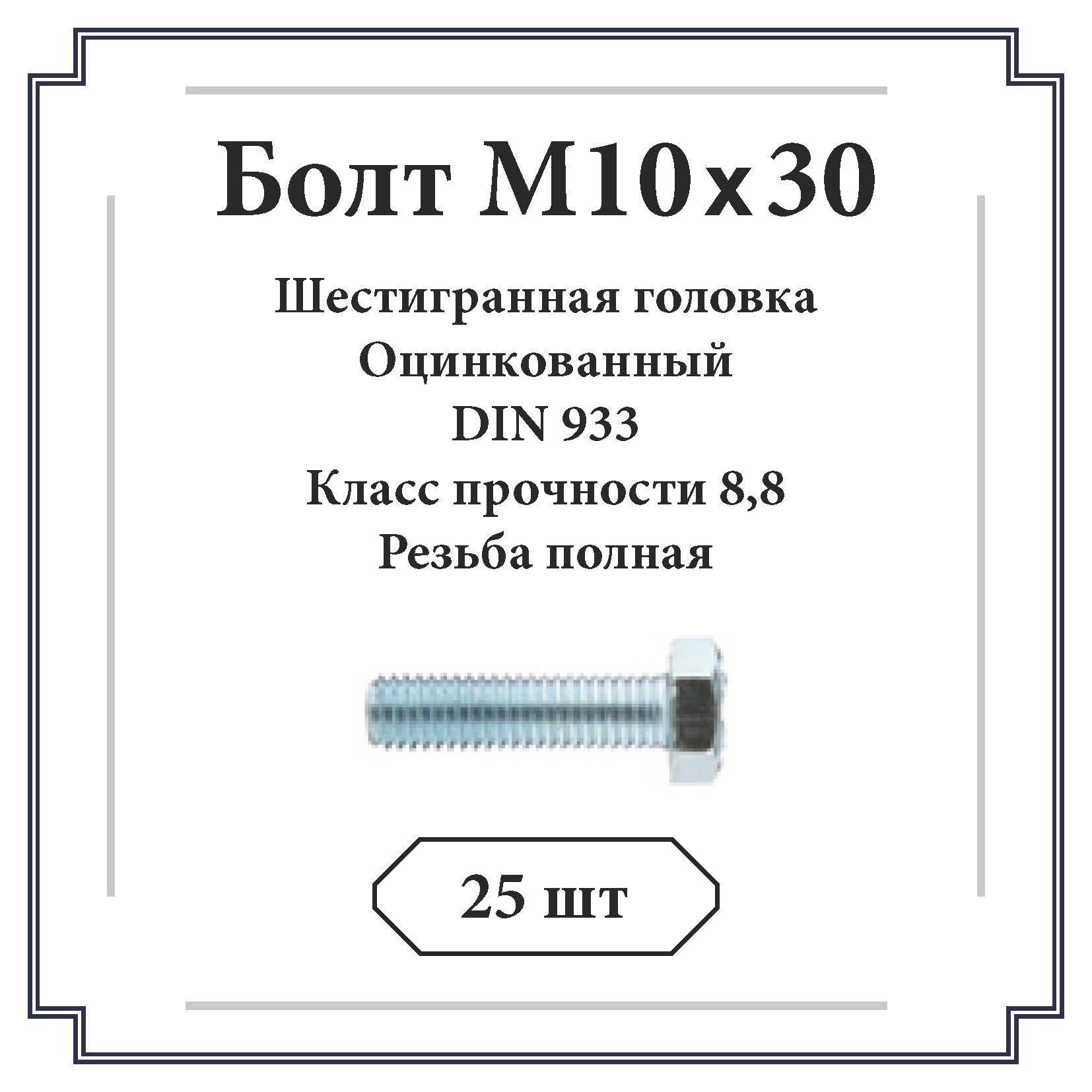 Болт М10х30

Шестигранная головка
Оцинкованный
DIN 933
Класс прочности 8,8
Резьба полная

25 шт